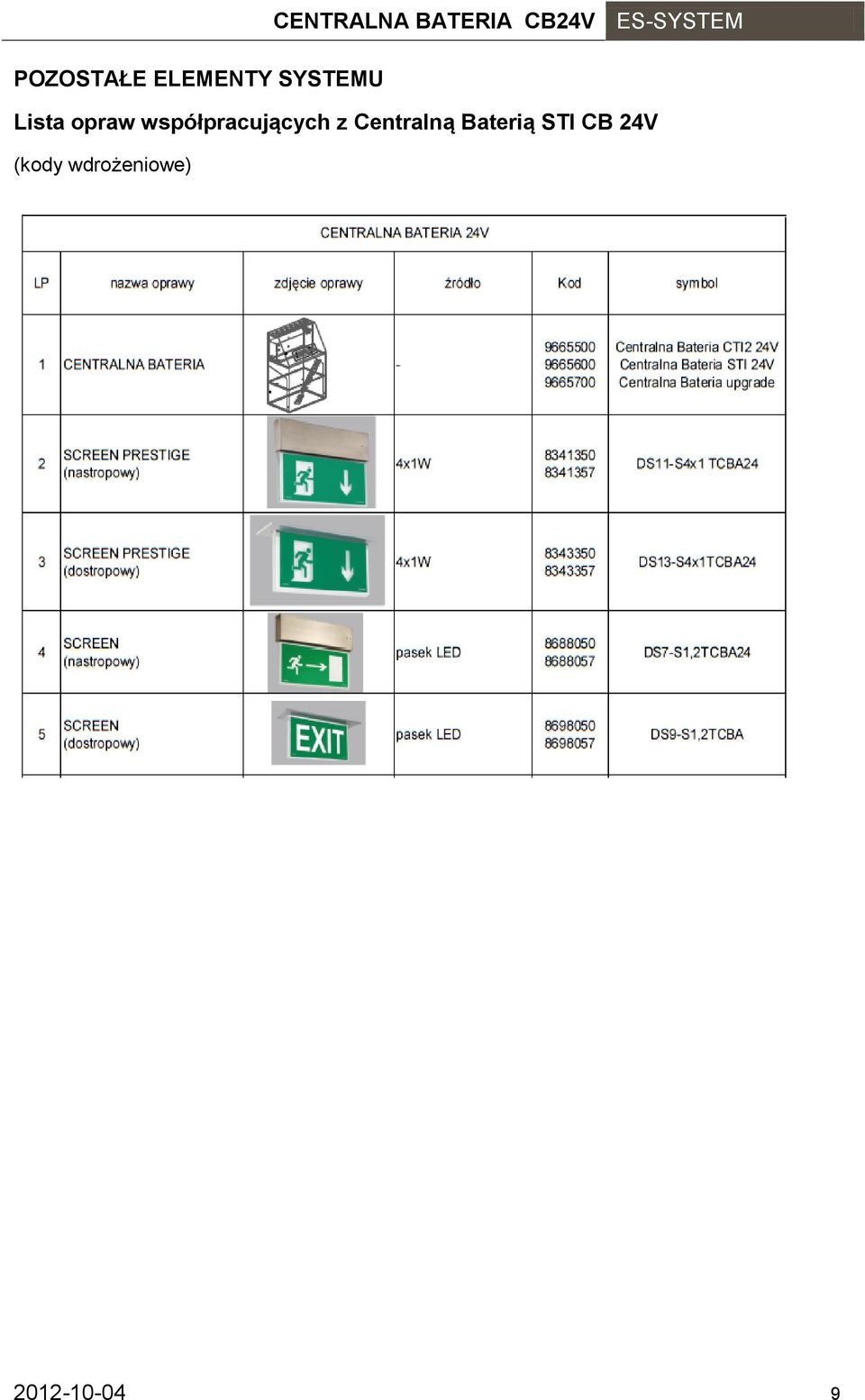 CENTRALNA BATERIA CB24V ES-SYSTEM

POZOSTAŁE ELEMENTY SYSTEMU

Lista opraw współpracujących z Centralną Baterią STI CB 24V

(kody wdrożeniowe)

CENTRALNA BATERIA 24V

| LP | nazwa oprawy | zdjęcie oprawy | źródło | Kod | symbol |
|---|---|---|---|---|---|
| 1 | CENTRALNA BATERIA | | - | 9665500 9665600 9665700 | Centralna Bateria CTI2 24V Centralna Bateria STI 24V Centralna Bateria upgrade |
| 2 | SCREEN PRESTIGE (nastropowy) | | 4x1W | 8341350 8341357 | DS11-S4x1 TCBA24 |
| 3 | SCREEN PRESTIGE (dostropowy) | | 4x1W | 8343350 8343357 | DS13-S4x1TCBA24 |
| 4 | SCREEN (nastropowy) | | pasek LED | 8688050 8688057 | DS7-S1,2TCBA24 |
| 5 | SCREEN (dostropowy) | EXIT | pasek LED | 8698050 8698057 | DS9-S1,2TCBA |

2012-10-04 9